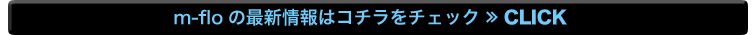 m-flo の最新情報はコチラをチェック » CLICK